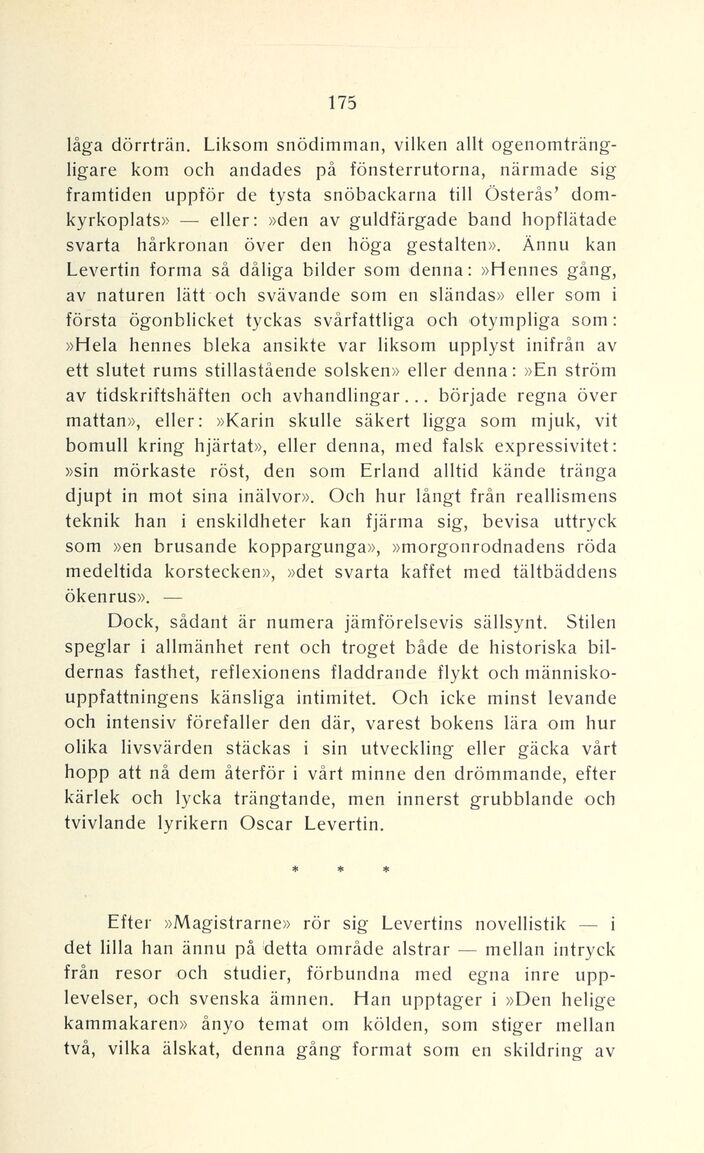 175

låga dörrträn. Liksom snödimman, vilken allt ogenomträngligare kom och andades på fönsterrutorna, närmade sig framtiden uppför de tysta snöbackarna till Österås' domkyrkoplats» — eller: »den av guldfärgade band hopflätade svarta hårkronan över den höga gestalten». Ännu kan Levertin forma så dåliga bilder som denna: »Hennes gång, av naturen lätt och svävande som en sländas» eller som i första ögonblicket tyckas svårfattliga och otympliga som: »Hela hennes bleka ansikte var liksom upplyst inifrån av ett slutet rums stillastående solsken» eller denna: »En ström av tidskriftshäften och avhandlingar... började regna över mattan», eller: »Karin skulle säkert ligga som mjuk, vit bomull kring hjärtat», eller denna, med falsk expressivitet: »sin mörkaste röst, den som Erland alltid kände tränga djupt in mot sina inälvor». Och hur långt från reallismens teknik han i enskildheter kan fjärma sig, bevisa uttryck som »en brusande koppargunga», »morgonrodnadens röda medeltida korstecken», »det svarta kaffet med tältbäddens ökenrus». —

Dock, sådant är numera jämförelsevis sällsynt. Stilen speglar i allmänhet rent och troget både de historiska bildernas fasthet, reflexionens fladdrande flykt och människouppfattningens känsliga intimitet. Och icke minst levande och intensiv förefaller den där, varest bokens lära om hur olika livsvärden stäckas i sin utveckling eller gäcka vårt hopp att nå dem återför i vårt minne den drömmande, efter kärlek och lycka trängtande, men innerst grubblande och tvivlande lyrikern Oscar Levertin.

* * *

Efter »Magistrarne» rör sig Levertins novellistik — i det lilla han ännu på detta område alstrar — mellan intryck från resor och studier, förbundna med egna inre upplevelser, och svenska ämnen. Han upptager i »Den helige kammakaren» ånyo temat om kölden, som stiger mellan två, vilka älskat, denna gång format som en skildring av